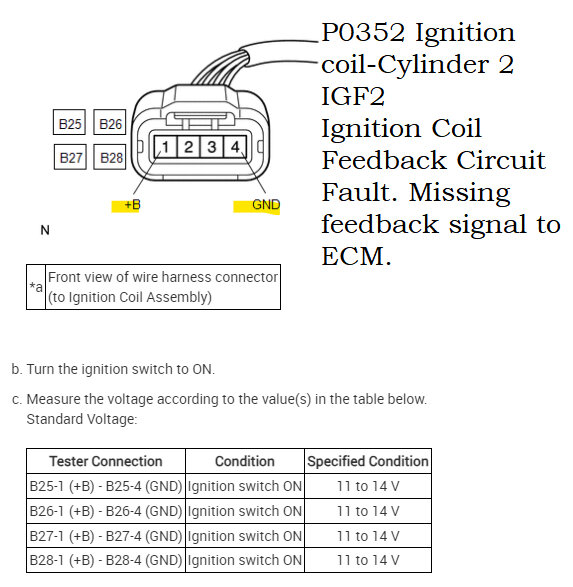 P0352 Ignition coil-Cylinder 2 IGF2 Ignition Coil Feedback Circuit Fault. Missing feedback signal to ECM.

B25 B26
B27 B28

1 2 3 4

+B GND

N

| *a | Front view of wire harness connector (to Ignition Coil Assembly) |
|---|---|

b. Turn the ignition switch to ON.

c. Measure the voltage according to the value(s) in the table below.
Standard Voltage:

| Tester Connection | Condition | Specified Condition |
|---|---|---|
| B25-1 (+B) - B25-4 (GND) | Ignition switch ON | 11 to 14 V |
| B26-1 (+B) - B26-4 (GND) | Ignition switch ON | 11 to 14 V |
| B27-1 (+B) - B27-4 (GND) | Ignition switch ON | 11 to 14 V |
| B28-1 (+B) - B28-4 (GND) | Ignition switch ON | 11 to 14 V |